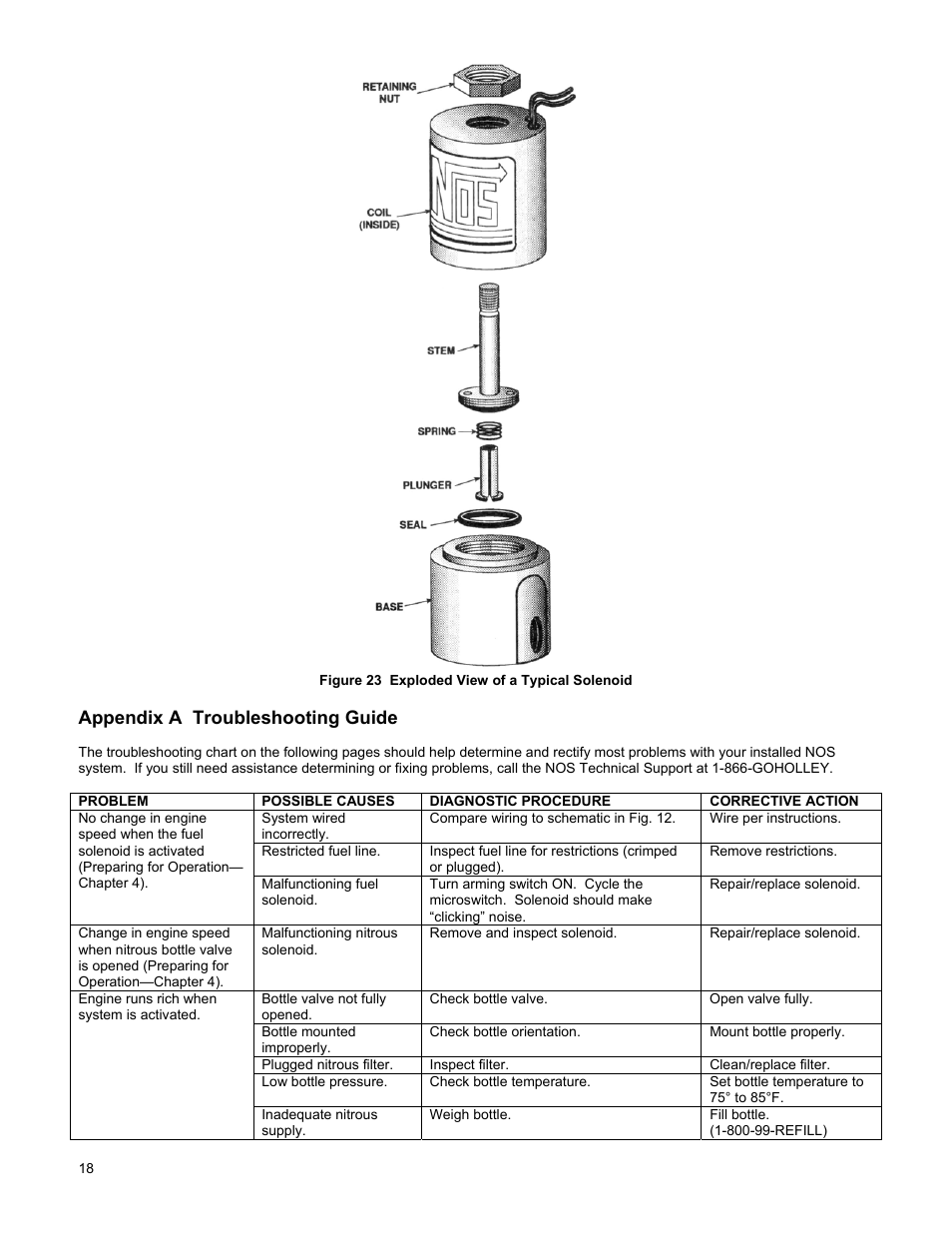 RETAINING NUT

NOS

COIL (INSIDE)

STEM

SPRING

PLUNGER

SEAL

BASE

Figure 23 Exploded View of a Typical Solenoid

Appendix A Troubleshooting Guide

The troubleshooting chart on the following pages should help determine and rectify most problems with your installed NOS system. If you still need assistance determining or fixing problems, call the NOS Technical Support at 1-866-GOHOLLEY.

| PROBLEM | POSSIBLE CAUSES | DIAGNOSTIC PROCEDURE | CORRECTIVE ACTION |
|---|---|---|---|
| No change in engine speed when the fuel solenoid is activated (Preparing for Operation—Chapter 4). | System wired incorrectly. | Compare wiring to schematic in Fig. 12. | Wire per instructions. |
| | Restricted fuel line. | Inspect fuel line for restrictions (crimped or plugged). | Remove restrictions. |
| | Malfunctioning fuel solenoid. | Turn arming switch ON. Cycle the microswitch. Solenoid should make “clicking” noise. | Repair/replace solenoid. |
| Change in engine speed when nitrous bottle valve is opened (Preparing for Operation—Chapter 4). | Malfunctioning nitrous solenoid. | Remove and inspect solenoid. | Repair/replace solenoid. |
| Engine runs rich when system is activated. | Bottle valve not fully opened. | Check bottle valve. | Open valve fully. |
| | Bottle mounted improperly. | Check bottle orientation. | Mount bottle properly. |
| | Plugged nitrous filter. | Inspect filter. | Clean/replace filter. |
| | Low bottle pressure. | Check bottle temperature. | Set bottle temperature to 75° to 85°F. |
| | Inadequate nitrous supply. | Weigh bottle. | Fill bottle. (1-800-99-REFILL) |

18